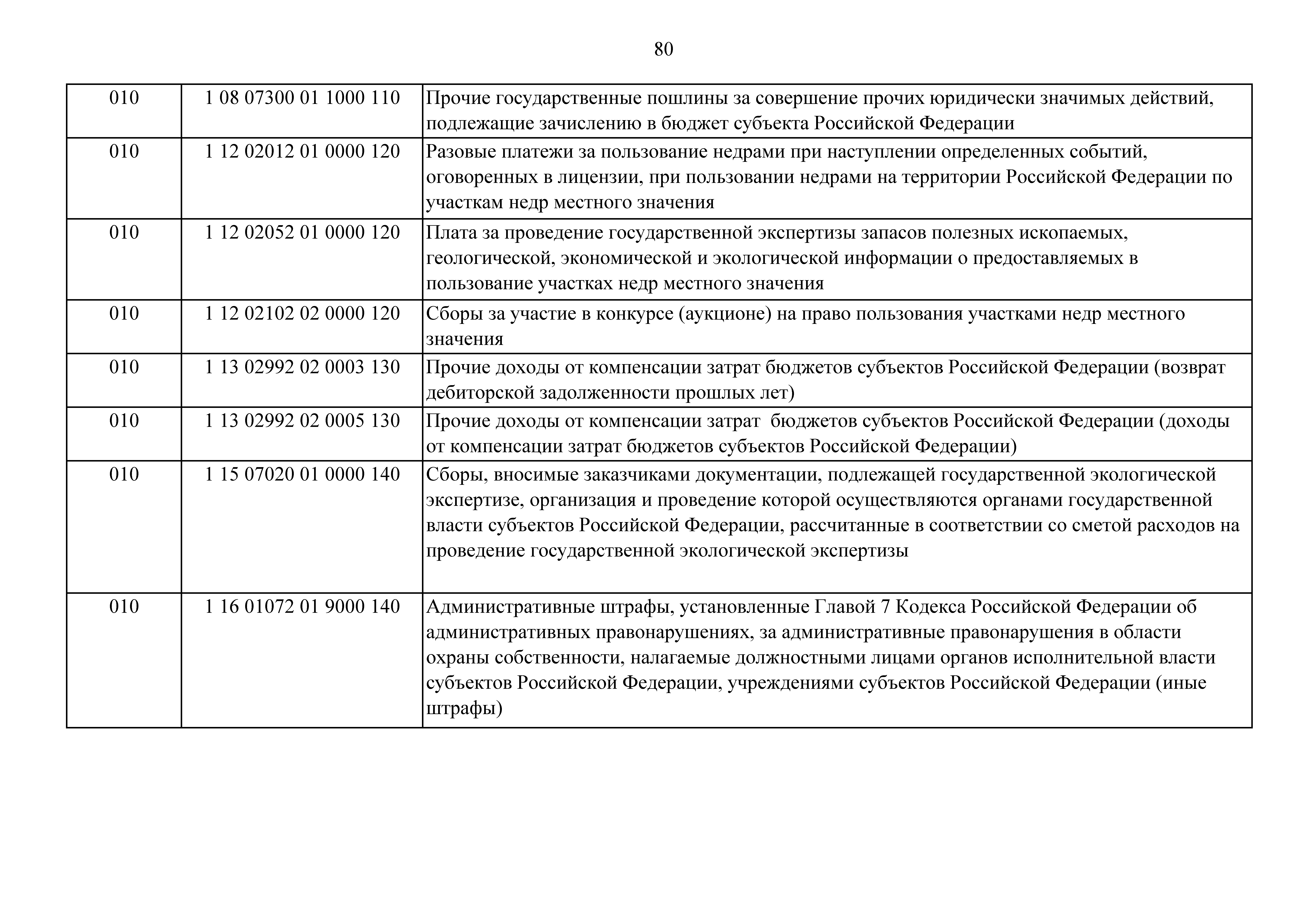 80

| | | |
|---|---|---|
| 010 | 1 08 07300 01 1000 110 | Прочие государственные пошлины за совершение прочих юридически значимых действий, подлежащие зачислению в бюджет субъекта Российской Федерации |
| 010 | 1 12 02012 01 0000 120 | Разовые платежи за пользование недрами при наступлении определенных событий, оговоренных в лицензии, при пользовании недрами на территории Российской Федерации по участкам недр местного значения |
| 010 | 1 12 02052 01 0000 120 | Плата за проведение государственной экспертизы запасов полезных ископаемых, геологической, экономической и экологической информации о предоставляемых в пользование участках недр местного значения |
| 010 | 1 12 02102 02 0000 120 | Сборы за участие в конкурсе (аукционе) на право пользования участками недр местного значения |
| 010 | 1 13 02992 02 0003 130 | Прочие доходы от компенсации затрат бюджетов субъектов Российской Федерации (возврат дебиторской задолженности прошлых лет) |
| 010 | 1 13 02992 02 0005 130 | Прочие доходы от компенсации затрат бюджетов субъектов Российской Федерации (доходы от компенсации затрат бюджетов субъектов Российской Федерации) |
| 010 | 1 15 07020 01 0000 140 | Сборы, вносимые заказчиками документации, подлежащей государственной экологической экспертизе, организация и проведение которой осуществляются органами государственной власти субъектов Российской Федерации, рассчитанные в соответствии со сметой расходов на проведение государственной экологической экспертизы |
| 010 | 1 16 01072 01 9000 140 | Административные штрафы, установленные Главой 7 Кодекса Российской Федерации об административных правонарушениях, за административные правонарушения в области охраны собственности, налагаемые должностными лицами органов исполнительной власти субъектов Российской Федерации, учреждениями субъектов Российской Федерации (иные штрафы) |